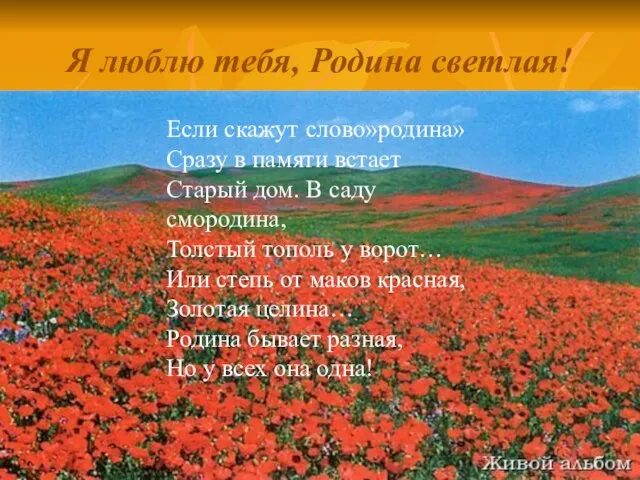 Я люблю тебя, Родина светлая!

Если скажут слово»родина»
Сразу в памяти встает
Старый дом. В саду смородина,
Толстый тополь у ворот…
Или степь от маков красная,
Золотая целина…
Родина бывает разная,
Но у всех она одна!

Живой альбом